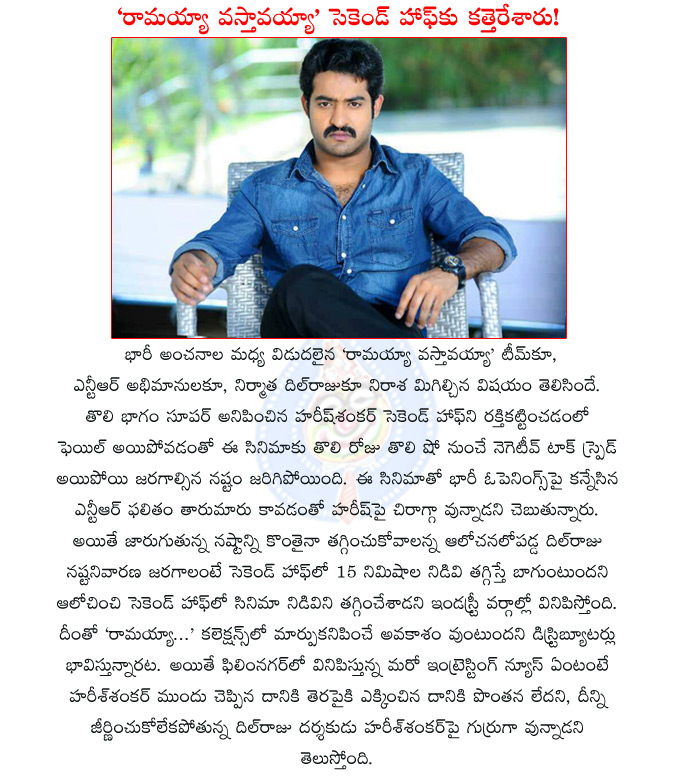 'రామయ్యా వస్తావయ్యా' సెకెండ్ హాఫ్‌కు కత్తెరేశారు!

భారీ అంచనాల మధ్య విడుదలైన 'రామయ్యా వస్తావయ్యా' టీమ్‌కూ, ఎన్టీఆర్ అభిమానులకూ, నిర్మాత దిల్‌రాజుకూ నిరాశ మిగిల్చిన విషయం తెలిసిందే. తొలి భాగం సూపర్ అనిపించిన హరీష్‌శంకర్ సెకెండ్ హాఫ్‌ని రక్తికట్టించడంలో ఫెయిల్ అయిపోవడంతో ఈ సినిమాకు తొలి రోజు తొలి షో నుంచే నెగెటీవ్ టాక్ స్ప్రెడ్ అయిపోయి జరగాల్సిన నష్టం జరిగిపోయింది. ఈ సినిమాతో భారీ ఓపెనింగ్స్‌పై కన్నేసిన ఎన్టీఆర్ ఫలితం తారుమారు కావడంతో హరీష్‌పై చిరాగ్గా వున్నాడని చెబుతున్నారు. అయితే జారుగుతున్న నష్టాన్ని కొంతైనా తగ్గించుకోవాలన్న ఆలోచనలోపడ్డ దిల్‌రాజు నష్టనివారణ జరగాలంటే సెకెండ్ హాఫ్‌లో 15 నిమిషాల నిడివి తగ్గిస్తే బాగుంటుందని ఆలోచించి సెకెండ్ హాఫ్‌లో సినిమా నిడివిని తగ్గించేశాడని ఇండస్ట్రీ వర్గాల్లో వినిపిస్తోంది. దీంతో 'రామయ్యా...' కలెక్షన్స్‌లో మార్పుకనిపించే అవకాశం వుంటుందని డిస్ట్రిబ్యూటర్లు భావిస్తున్నారట. అయితే ఫిలింనగర్‌లో వినిపిస్తున్న మరో ఇంట్రెస్టింగ్ న్యూస్ ఏంటంటే హరీశ్‌శంకర్ ముందు చెప్పిన దానికి తెరపైకి ఎక్కించిన దానికి పొంతన లేదని, దీన్ని జీర్ణించుకోలేకపోతున్న దిల్‌రాజు దర్శకుడు హరీశ్‌శంకర్‌పై గుర్రుగా వున్నాడని తెలుస్తోంది.